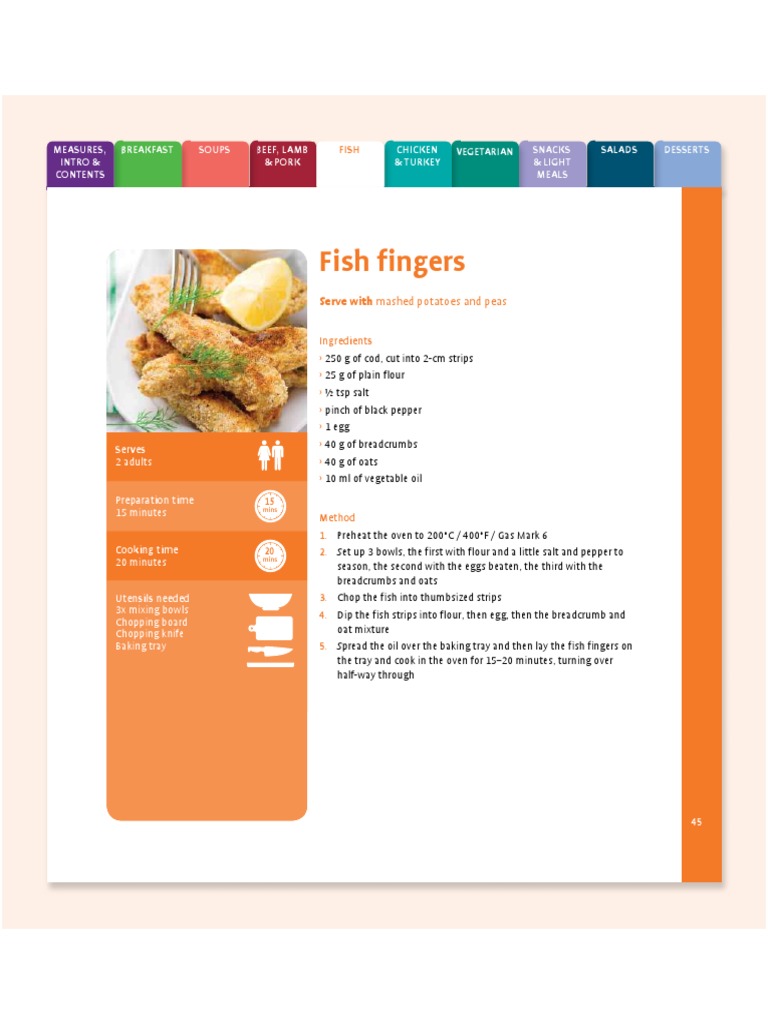 MEASURES, INTRO & CONTENTS

BREAKFAST

SOUPS

BEEF, LAMB & PORK

FISH

CHICKEN & TURKEY

VEGETARIAN

SNACKS & LIGHT MEALS

SALADS

DESSERTS

Serves
2 adults

Preparation time
15 minutes

15 mins

Cooking time
20 minutes

20 mins

Utensils needed
3x mixing bowls
Chopping board
Chopping knife
Baking tray

Fish fingers

Serve with mashed potatoes and peas

Ingredients
› 250 g of cod, cut into 2-cm strips
› 25 g of plain flour
› ½ tsp salt
› pinch of black pepper
› 1 egg
› 40 g of breadcrumbs
› 40 g of oats
› 10 ml of vegetable oil

Method
1. Preheat the oven to 200°C / 400°F / Gas Mark 6
2. Set up 3 bowls, the first with flour and a little salt and pepper to season, the second with the eggs beaten, the third with the breadcrumbs and oats
3. Chop the fish into thumbsized strips
4. Dip the fish strips into flour, then egg, then the breadcrumb and oat mixture
5. Spread the oil over the baking tray and then lay the fish fingers on the tray and cook in the oven for 15–20 minutes, turning over half-way through

45